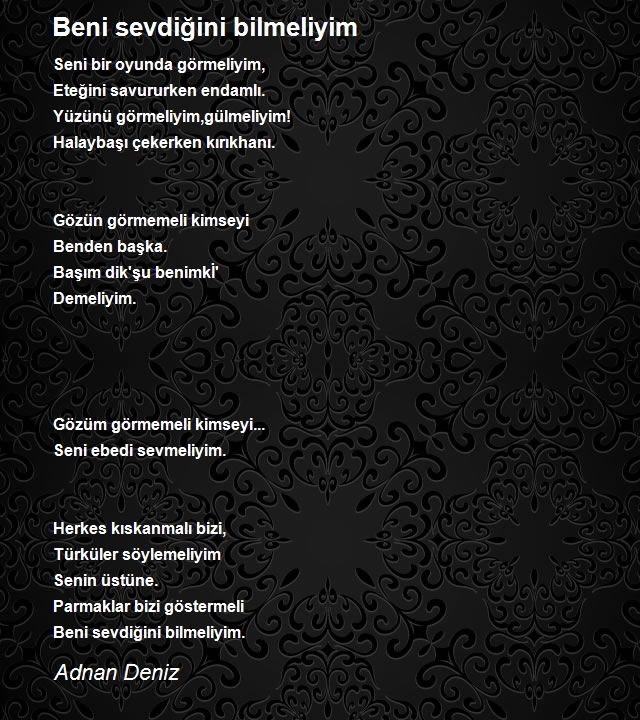 Beni sevdiğini bilmeliyim

Seni bir oyunda görmeliyim,
Eteğini savururken endamlı.
Yüzünü görmeliyim,gülmeliyim!
Halaybaşı çekerken kırıkhanı.

Gözün görmemeli kimseyi
Benden başka.
Başım dik'şu benimkİ'
Demeliyim.

Gözüm görmemeli kimseyi...
Seni ebedi sevmeliyim.

Herkes kıskanmalı bizi,
Türküler söylemeliyim
Senin üstüne.
Parmaklar bizi göstermeli
Beni sevdiğini bilmeliyim.

Adnan Deniz